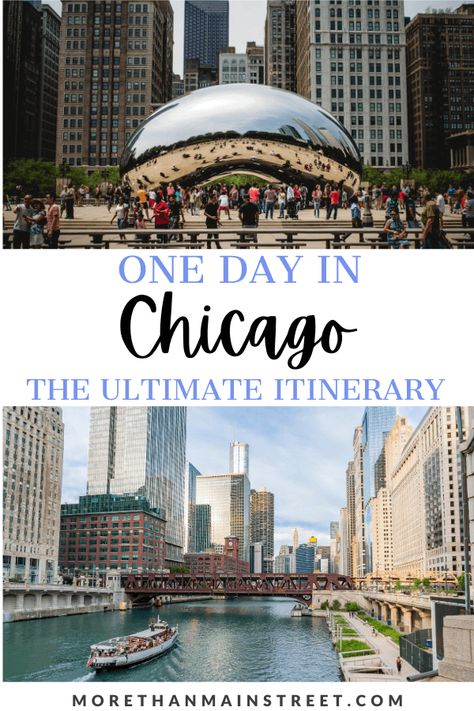 ONE DAY IN
Chicago
THE ULTIMATE ITINERARY

MORETHANMAINSTREET.COM